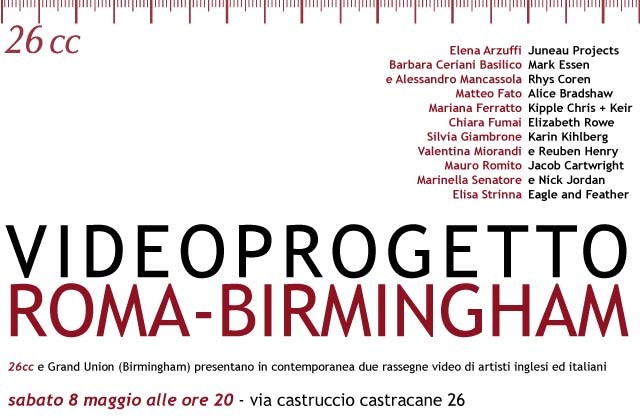 26cc

Elena Arzuffi
Barbara Ceriani Basilico
e Alessandro Mancassola
Matteo Fato
Mariana Ferratto
Chiara Fumai
Silvia Giambrone
Valentina Miorandi
Mauro Romito
Marinella Senatore
Elisa Strinna

Juneau Projects
Mark Essen
Rhys Coren
Alice Bradshaw
Kipple Chris + Keir
Elizabeth Rowe
Karin Kihlberg
e Reuben Henry
Jacob Cartwright
e Nick Jordan
Eagle and Feather

VIDEOPROGETTO
ROMA-BIRMINGHAM

26cc e Grand Union (Birmingham) presentano in contemporanea due rassegne video di artisti inglesi ed italiani

sabato 8 maggio alle ore 20 - via castruccio castracane 26